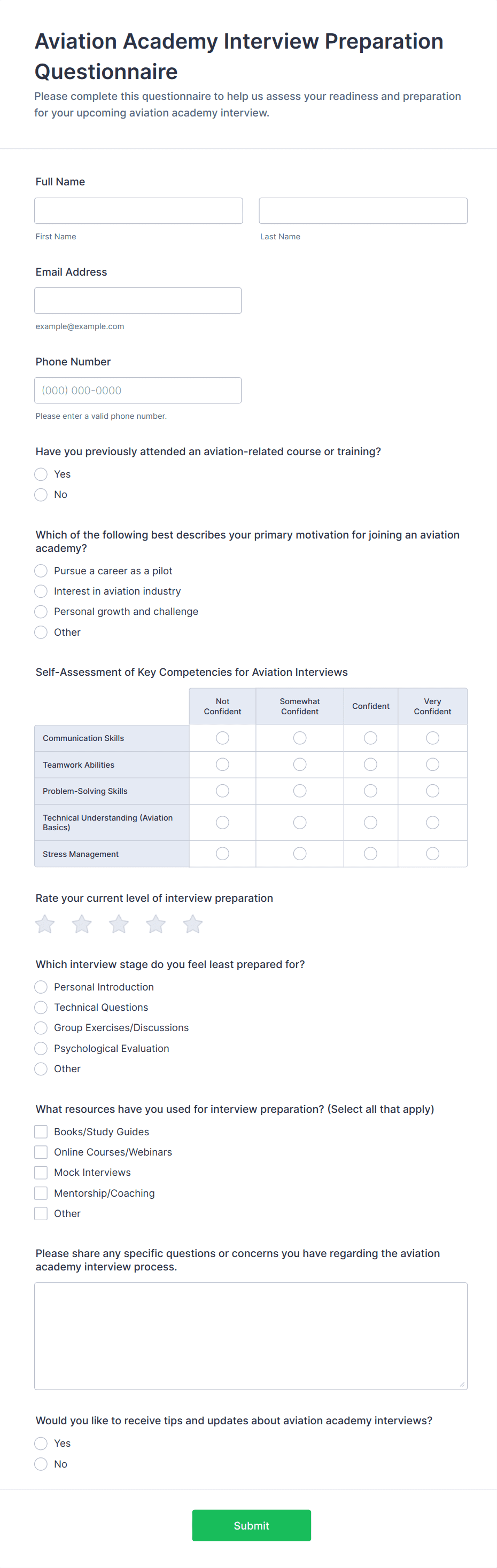 Aviation Academy Interview Preparation Questionnaire

Please complete this questionnaire to help us assess your readiness and preparation for your upcoming aviation academy interview.

Full Name

First Name

Last Name

Email Address

example@example.com

Phone Number

(000) 000-0000

Please enter a valid phone number.

Have you previously attended an aviation-related course or training?

Yes

No

Which of the following best describes your primary motivation for joining an aviation academy?

Pursue a career as a pilot

Interest in aviation industry

Personal growth and challenge

Other

Self-Assessment of Key Competencies for Aviation Interviews

| | Not Confident | Somewhat Confident | Confident | Very Confident |
|---|---|---|---|---|
| Communication Skills | | | | |
| Teamwork Abilities | | | | |
| Problem-Solving Skills | | | | |
| Technical Understanding (Aviation Basics) | | | | |
| Stress Management | | | | |

Rate your current level of interview preparation

Which interview stage do you feel least prepared for?

Personal Introduction

Technical Questions

Group Exercises/Discussions

Psychological Evaluation

Other

What resources have you used for interview preparation? (Select all that apply)

Books/Study Guides

Online Courses/Webinars

Mock Interviews

Mentorship/Coaching

Other

Please share any specific questions or concerns you have regarding the aviation academy interview process.

Would you like to receive tips and updates about aviation academy interviews?

Yes

No

Submit